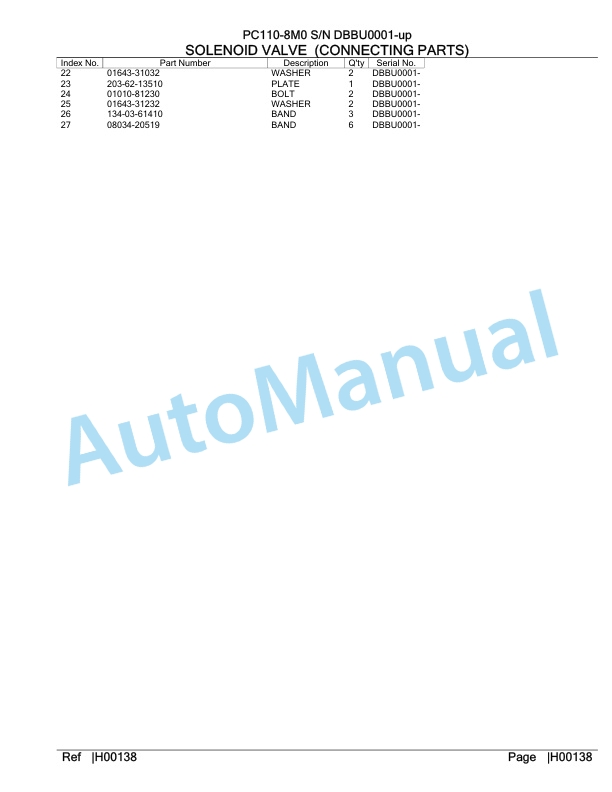 PC110-8M0 S/N DBBU0001-up
SOLENOID VALVE (CONNECTING PARTS)

| Index No. | Part Number | Description | Q'ty | Serial No. |
|---|---|---|---|---|
| 22 | 01643-31032 | WASHER | 2 | DBBU0001- |
| 23 | 203-62-13510 | PLATE | 1 | DBBU0001- |
| 24 | 01010-81230 | BOLT | 2 | DBBU0001- |
| 25 | 01643-31232 | WASHER | 2 | DBBU0001- |
| 26 | 134-03-61410 | BAND | 3 | DBBU0001- |
| 27 | 08034-20519 | BAND | 6 | DBBU0001- |

AutoManual

Ref |H00138

Page |H00138